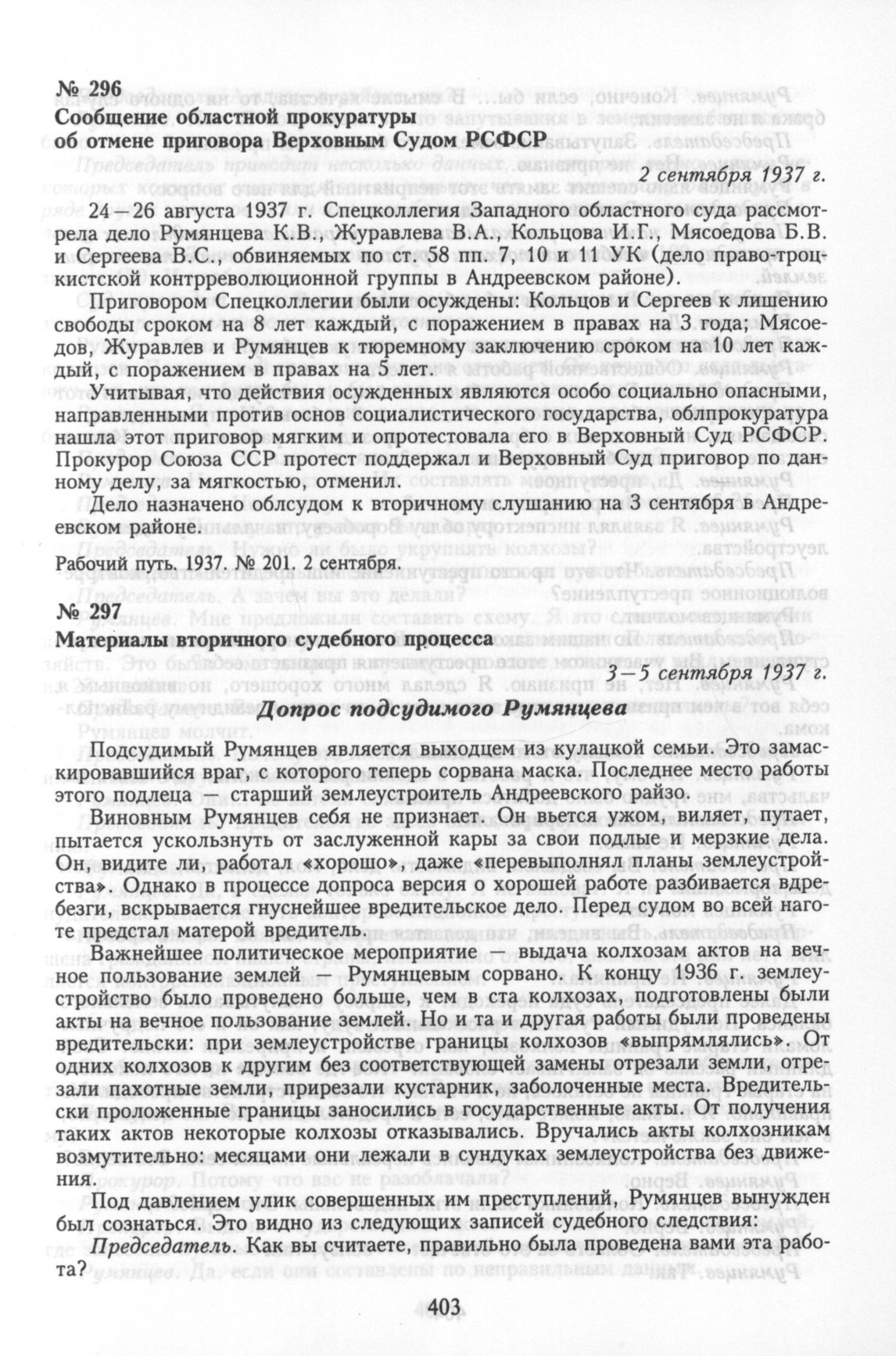 № 296
Сообщение областной прокуратуры об отмене приговора Верховным Судом РСФСР

2 сентября 1937 г.

24—26 августа 1937 г. Спецколлегия Западного областного суда рассмотрела дело Румянцева К.В., Журавлева В.А., Кольцова И.Г., Мясоедова Б.В. и Сергеева В.С., обвиняемых по ст. 58 пп. 7, 10 и 11 УК (дело право-троцкистской контрреволюционной группы в Андреевском районе).

Приговором Спецколлегии были осуждены: Кольцов и Сергеев к лишению свободы сроком на 8 лет каждый, с поражением в правах на 3 года; Мясоедов, Журавлев и Румянцев к тюремному заключению сроком на 10 лет каждый, с поражением в правах на 5 лет.

Учитывая, что действия осужденных являются особо социально опасными, направленными против основ социалистического государства, облпрокуратура нашла этот приговор мягким и опротестовала его в Верховный Суд РСФСР. Прокурор Союза ССР протест поддержал и Верховный Суд приговор по данному делу, за мягкостью, отменил.

Дело назначено облсудом к вторичному слушанию на 3 сентября в Андреевском районе.

Рабочий путь. 1937. № 201. 2 сентября.

№ 297
Материалы вторичного судебного процесса

3—5 сентября 1937 г.

Допрос подсудимого Румянцева

Подсудимый Румянцев является выходцем из кулацкой семьи. Это замаскировавшийся враг, с которого теперь сорвана маска. Последнее место работы этого подлеца — старший землеустроитель Андреевского райзо.

Виновным Румянцев себя не признает. Он вьется ужом, виляет, путает, пытается ускользнуть от заслуженной кары за свои подлые и мерзкие дела. Он, видите ли, работал «хорошо», даже «перевыполнял планы землеустройства». Однако в процессе допроса версия о хорошей работе разбивается вдребезги, вскрывается гнуснейшее вредительское дело. Перед судом во всей наготе предстал матерой вредитель.

Важнейшее политическое мероприятие — выдача колхозам актов на вечное пользование землей — Румянцевым сорвано. К концу 1936 г. землеустройство было проведено больше, чем в ста колхозах, подготовлены были акты на вечное пользование землей. Но и та и другая работы были проведены вредительски: при землеустройстве границы колхозов «выпрямлялись». От одних колхозов к другим без соответствующей замены отрезали земли, отрезали пахотные земли, прирезали кустарник, заболоченные места. Вредительски проложенные границы заносились в государственные акты. От получения таких актов некоторые колхозы отказывались. Вручались акты колхозникам возмутительно: месяцами они лежали в сундуках землеустройства без движения.

Под давлением улик совершенных им преступлений, Румянцев вынужден был сознаться. Это видно из следующих записей судебного следствия:

Председатель. Как вы считаете, правильно была проведена вами эта работа?

403